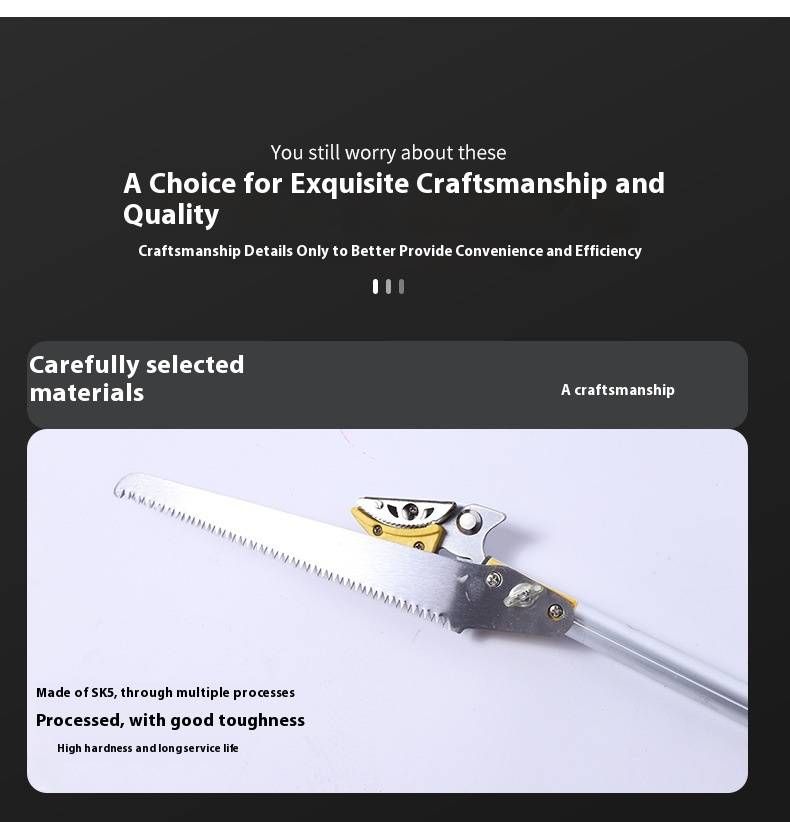 You still worry about these

A Choice for Exquisite Craftsmanship and Quality

Craftsmanship Details Only to Better Provide Convenience and Efficiency

Carefully selected materials

A craftsmanship

Made of SK5, through multiple processes

Processed, with good toughness

High hardness and longservice life